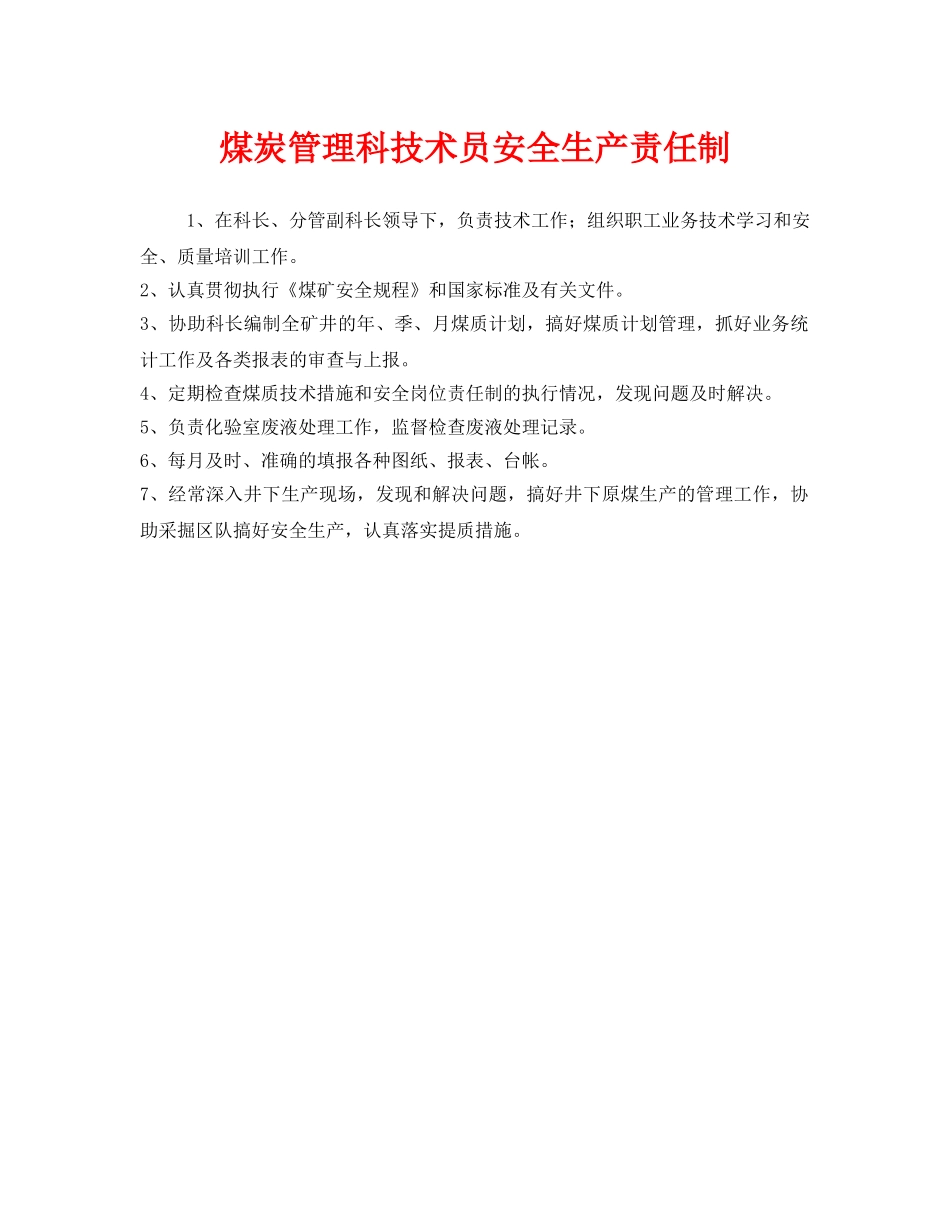 煤炭管理科技术员安全生产责任制

1、在科长、分管副科长领导下，负责技术工作；组织职工业务技术学习和安全、质量培训工作。

2、认真贯彻执行《煤矿安全规程》和国家标准及有关文件。

3、协助科长编制全矿井的年、季、月煤质计划，搞好煤质计划管理，抓好业务统计工作及各类报表的审查与上报。

4、定期检查煤质技术措施和安全岗位责任制的执行情况，发现问题及时解决。

5、负责化验室废液处理工作，监督检查废液处理记录。

6、每月及时、准确的填报各种图纸、报表、台帐。

7、经常深入井下生产现场，发现和解决问题，搞好井下原煤生产的管理工作，协助采掘区队搞好安全生产，认真落实提质措施。